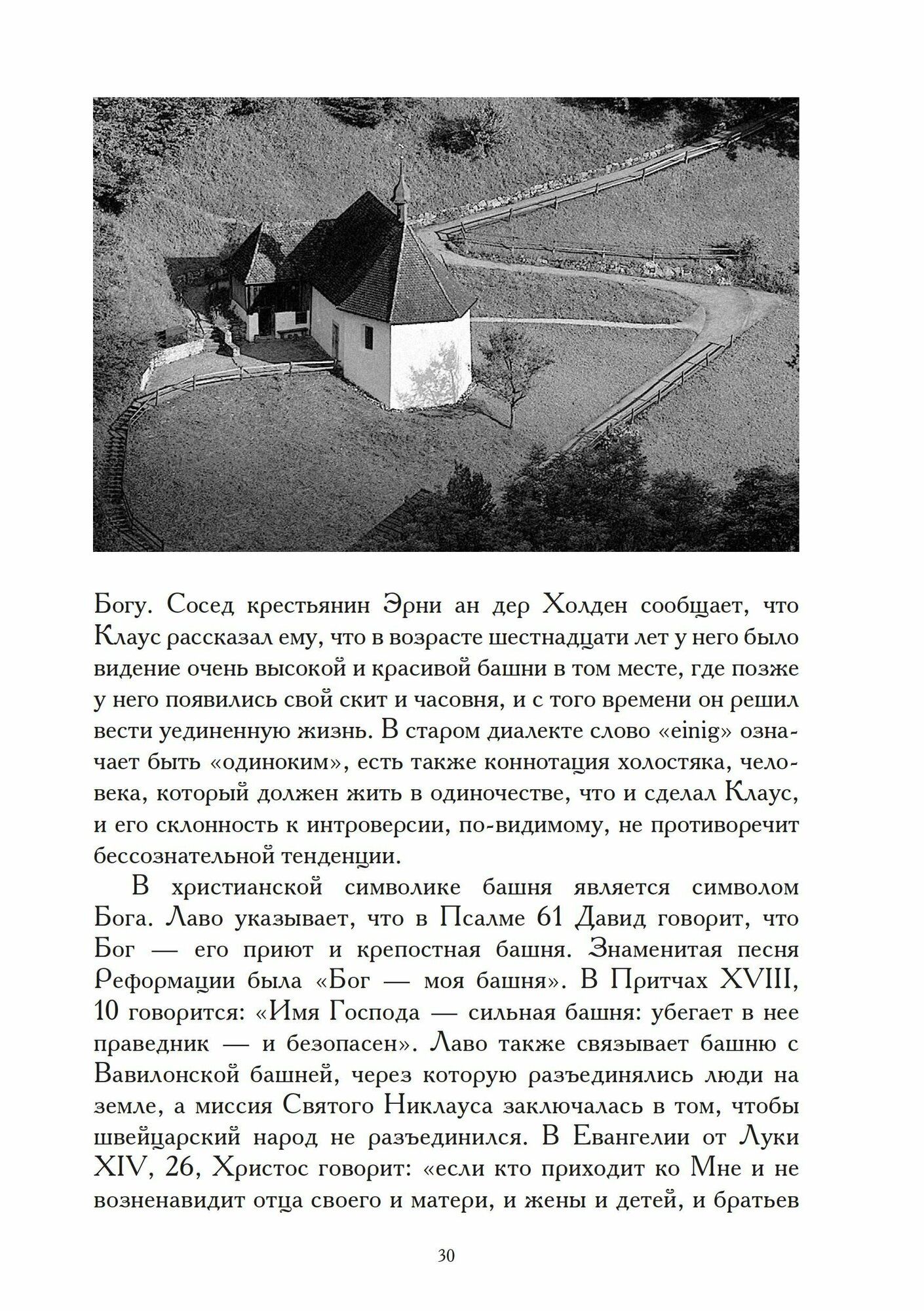 Богу. Сосед крестьянин Эрни ан дер Холден сообщает, что Клаус рассказал ему, что в возрасте шестнадцати лет у него было видение очень высокой и красивой башни в том месте, где позже у него появились свой скит и часовня, и с того времени он решил вести уединенную жизнь. В старом диалекте слово «einig» означает быть «одиноким», есть также коннотация холостяка, человека, который должен жить в одиночестве, что и сделал Клаус, и его склонность к интроверсии, по-видимому, не противоречит бессознательной тенденции.

В христианской символике башня является символом Бога. Лаво указывает, что в Псалме 61 Давид говорит, что Бог — его приют и крепостная башня. Знаменитая песня Реформации была «Бог — моя башня». В Притчах XVIII, 10 говорится: «Имя Господа — сильная башня: убегает в нее праведник — и безопасен». Лаво также связывает башню с Вавилонской башней, через которую разъединялись люди на земле, а миссия Святого Никлауса заключалась в том, чтобы швейцарский народ не разъединился. В Евангелии от Луки XIV, 26, Христос говорит: «если кто приходит ко Мне и не возненавидит отца своего и матери, и жены и детей, и братьев

30